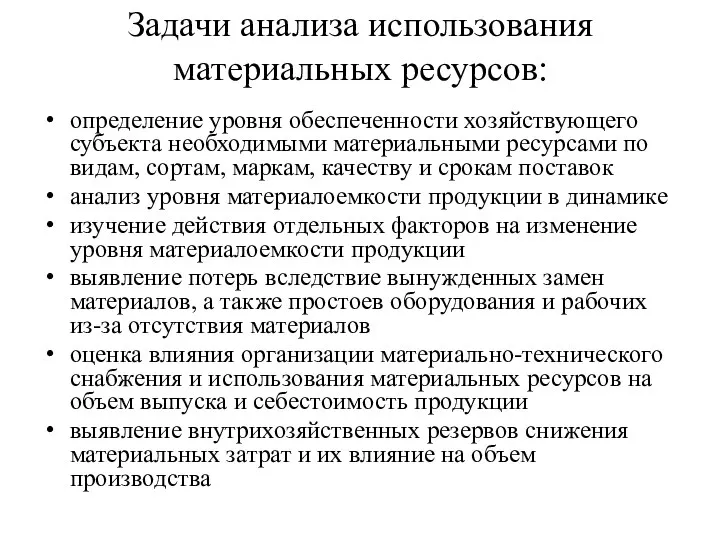 Задачи анализа использования материальных ресурсов:

• определение уровня обеспеченности хозяйствующего субъекта необходимыми материальными ресурсами по видам, сортам, маркам, качеству и срокам поставок
• анализ уровня материалоемкости продукции в динамике
• изучение действия отдельных факторов на изменение уровня материалоемкости продукции
• выявление потерь вследствие вынужденных замен материалов, а также простоев оборудования и рабочих из-за отсутствия материалов
• оценка влияния организации материально-технического снабжения и использования материальных ресурсов на объем выпуска и себестоимость продукции
• выявление внутрихозяйственных резервов снижения материальных затрат и их влияние на объем производства